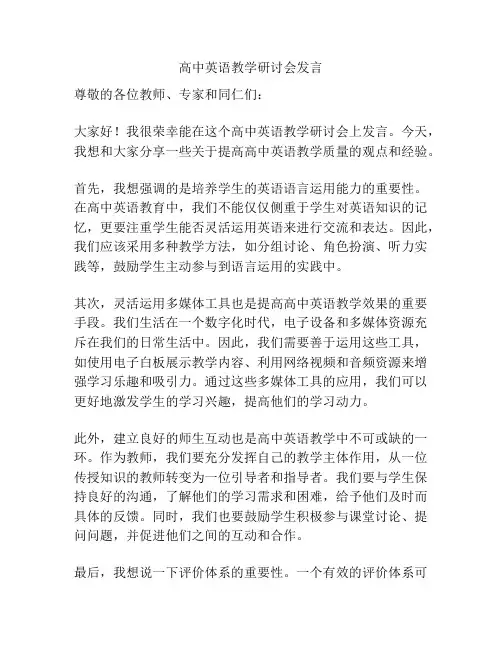 高中英语教学研讨会发言

尊敬的各位教师、专家和同仁们：

大家好！我很荣幸能在这个高中英语教学研讨会上发言。今天，我想和大家分享一些关于提高高中英语教学质量的观点和经验。

首先，我想强调的是培养学生的英语语言运用能力的重要性。在高中英语教育中，我们不能仅仅侧重于学生对英语知识的记忆，更要注重学生能否灵活运用英语来进行交流和表达。因此，我们应该采用多种教学方法，如分组讨论、角色扮演、听力实践等，鼓励学生主动参与到语言运用的实践中。

其次，灵活运用多媒体工具也是提高高中英语教学效果的重要手段。我们生活在一个数字化时代，电子设备和多媒体资源充斥在我们的日常生活中。因此，我们需要善于运用这些工具，如使用电子白板展示教学内容、利用网络视频和音频资源来增强学习乐趣和吸引力。通过这些多媒体工具的应用，我们可以更好地激发学生的学习兴趣，提高他们的学习动力。

此外，建立良好的师生互动也是高中英语教学中不可或缺的一环。作为教师，我们要充分发挥自己的教学主体作用，从一位传授知识的教师转变为一位引导者和指导者。我们要与学生保持良好的沟通，了解他们的学习需求和困难，给予他们及时而具体的反馈。同时，我们也要鼓励学生积极参与课堂讨论、提问问题，并促进他们之间的互动和合作。

最后，我想说一下评价体系的重要性。一个有效的评价体系可